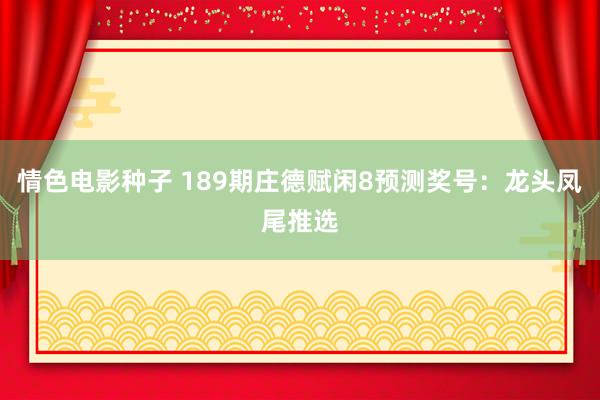 情色电影种子 189期庄德赋闲8预测奖号：龙头凤尾推选